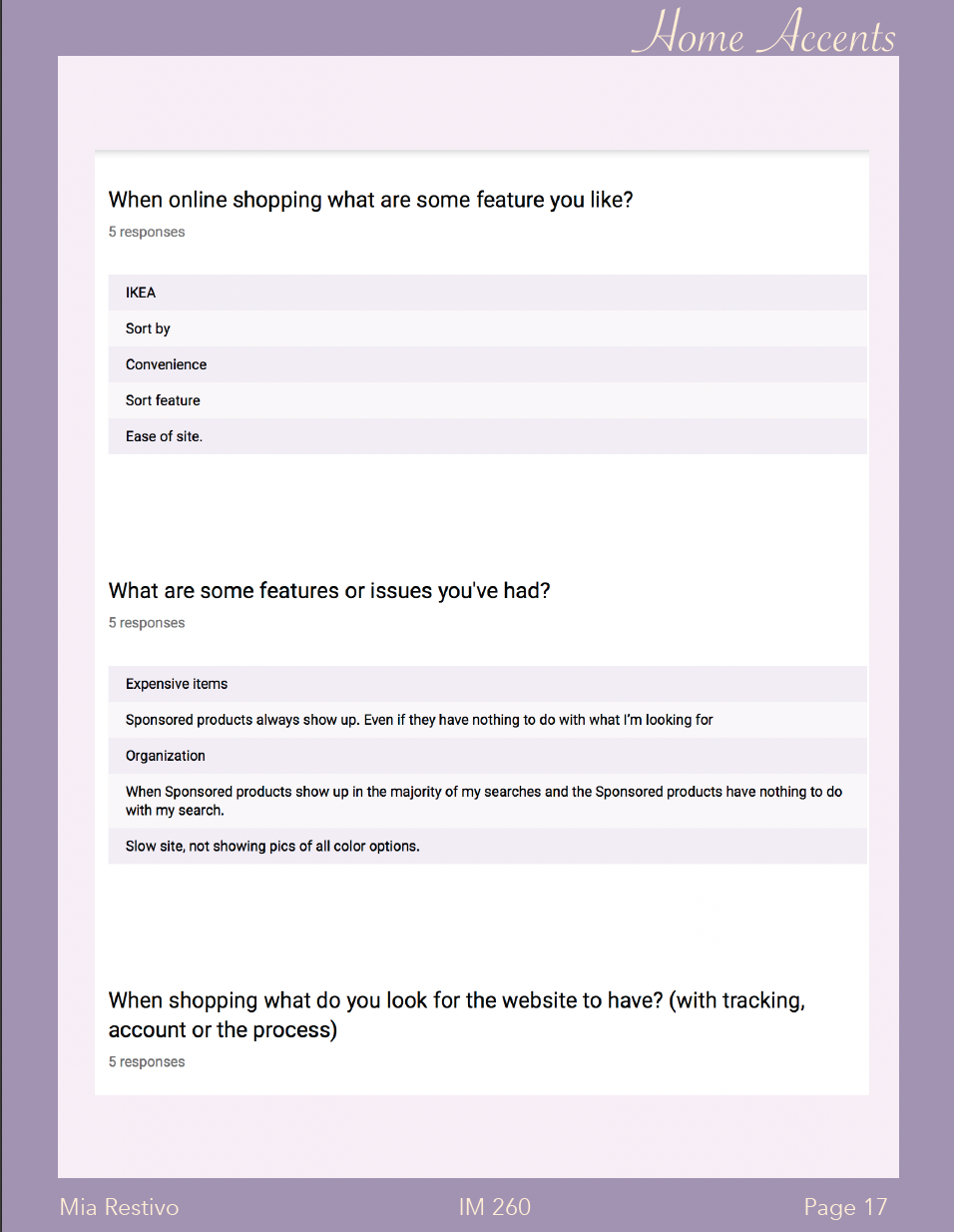 Home Accents

When online shopping what are some feature you like?

5 responses

IKEA

Sort by

Convenience

Sort feature

Ease of site.

What are some features or issues you've had?

5 responses

Expensive items

Sponsored products always show up. Even if they have nothing to do with what I'm looking for

Organization

When Sponsored products show up in the majority of my searches and the Sponsored products have nothing to do with my search.

Slow site, not showing pics of all color options.

When shopping what do you look for the website to have? (with tracking, account or the process)

5 responses

Mia Restivo

IM 260

Page 17